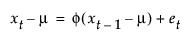 $x_t - \mu = \phi(x_{t-1} - \mu) + e_t$